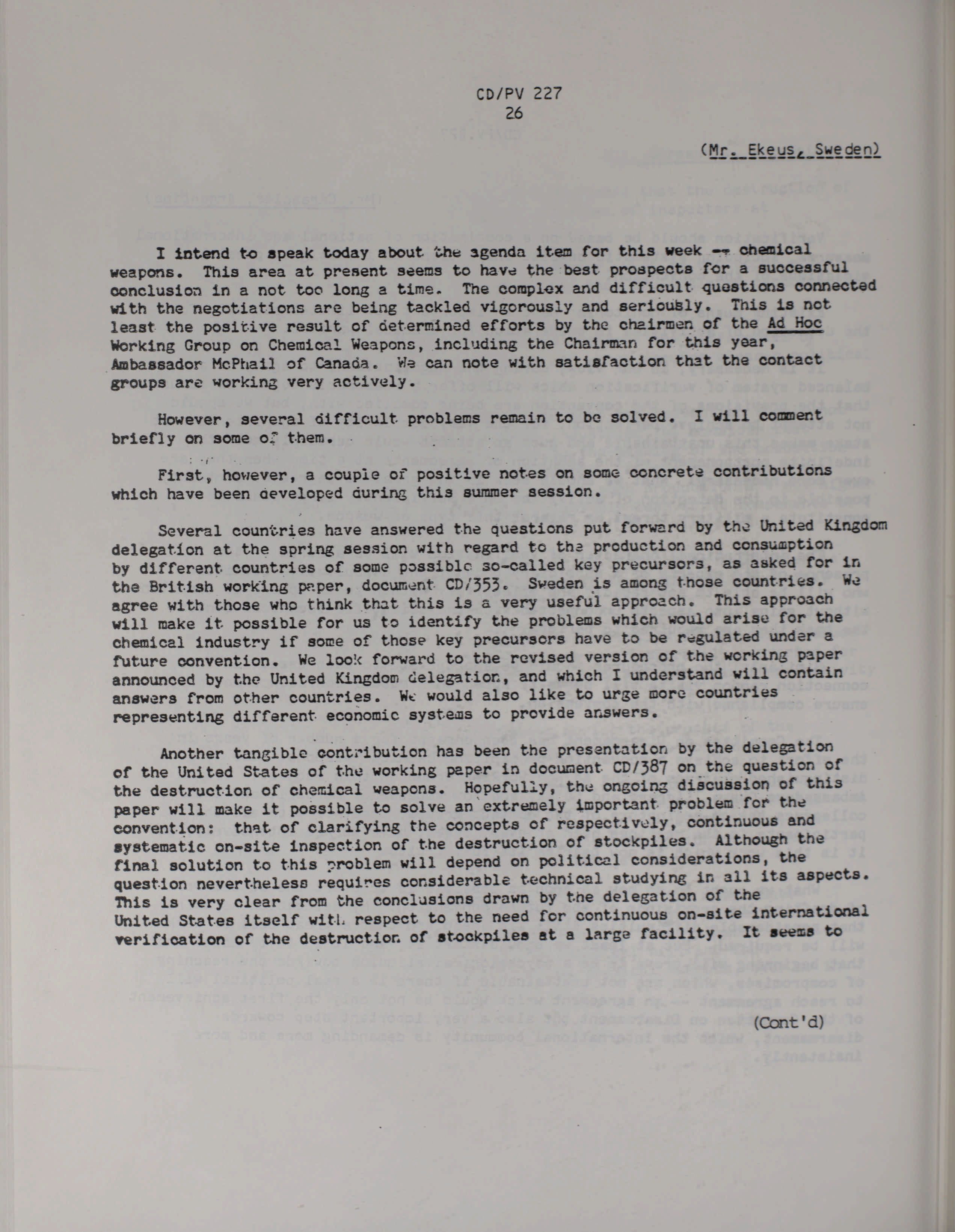 CD/PV 227
26

(Mr. Ekeus, Sweden)

I intend to speak today about the agenda item for this week -- chemical weapons. This area at present seems to have the best prospects for a successful conclusion in a not too long a time. The complex and difficult questions connected with the negotiations are being tackled vigorously and seriously. This is not least the positive result of determined efforts by the chairmen of the Ad Hoc Working Group on Chemical Weapons, including the Chairman for this year, Ambassador McPhail of Canada. We can note with satisfaction that the contact groups are working very actively.

However, several difficult problems remain to be solved. I will comment briefly on some of them.

First, however, a couple of positive notes on some concrete contributions which have been developed during this summer session.

Several countries have answered the questions put forward by the United Kingdom delegation at the spring session with regard to the production and consumption by different countries of some possible so-called key precursors, as asked for in the British working paper, document CD/353. Sweden is among those countries. We agree with those who think that this is a very useful approach. This approach will make it possible for us to identify the problems which would arise for the chemical industry if some of those key precursors have to be regulated under a future convention. We look forward to the revised version of the working paper announced by the United Kingdom delegation, and which I understand will contain answers from other countries. We would also like to urge more countries representing different economic systems to provide answers.

Another tangible contribution has been the presentation by the delegation of the United States of the working paper in document CD/387 on the question of the destruction of chemical weapons. Hopefully, the ongoing discussion of this paper will make it possible to solve an extremely important problem for the convention: that of clarifying the concepts of respectively, continuous and systematic on-site inspection of the destruction of stockpiles. Although the final solution to this problem will depend on political considerations, the question nevertheless requires considerable technical studying in all its aspects. This is very clear from the conclusions drawn by the delegation of the United States itself with respect to the need for continuous on-site international verification of the destruction of stockpiles at a large facility. It seems to

(Cont'd)